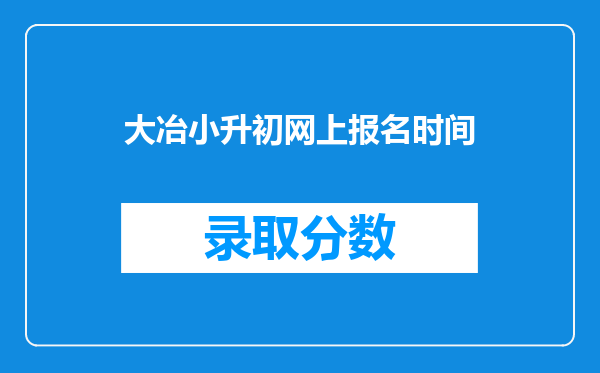 大冶小升初网上报名时间

录取分数